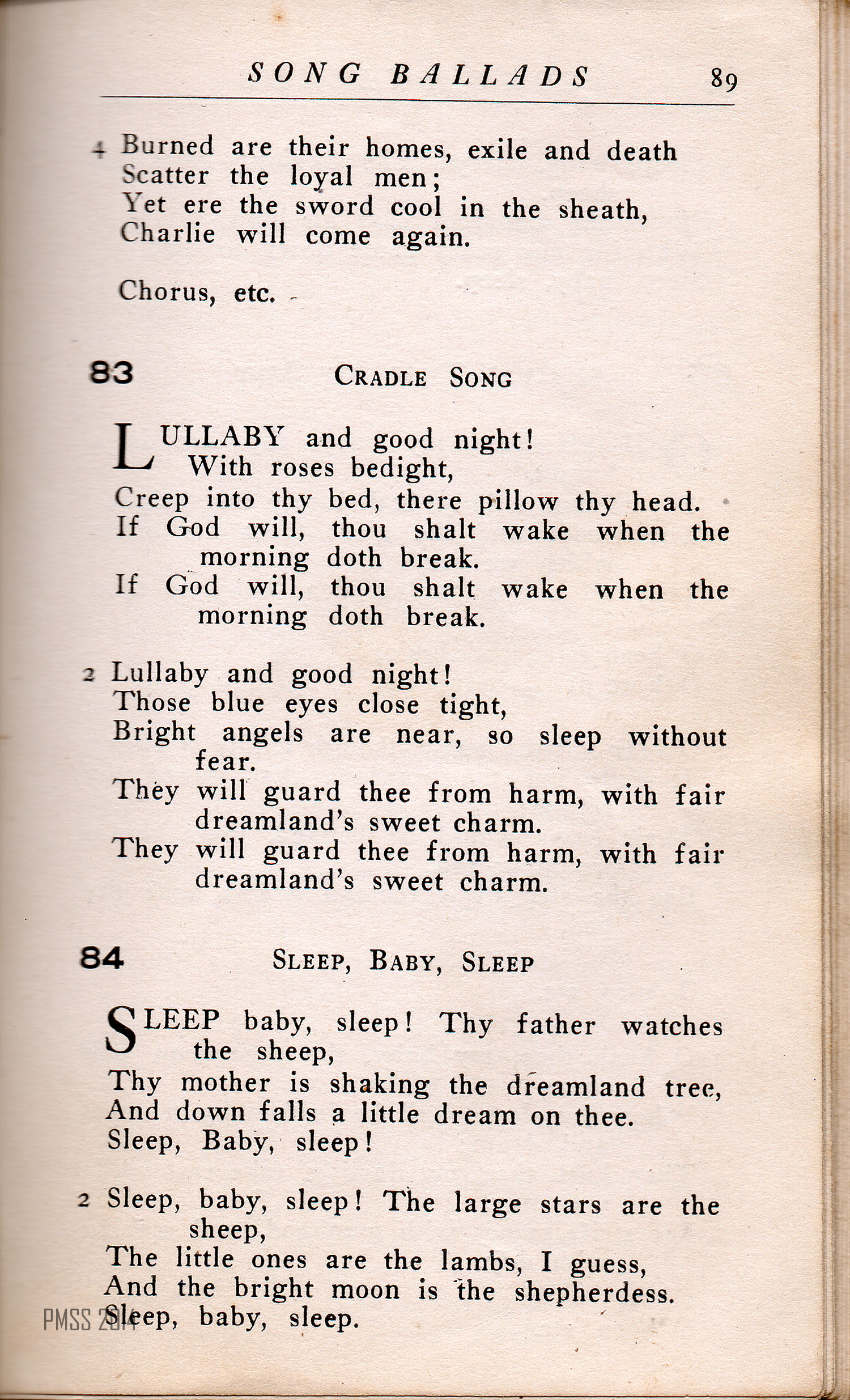 SONG BALLADS 89

4 Burned are their homes, exile and death
Scatter the loyal men;
Yet ere the sword cool in the sheath,
Charlie will come again.

Chorus, etc.

83 CRADLE SONG

LULLABY and good night!
With roses bedight,
Creep into thy bed, there pillow thy head.
If God will, thou shalt wake when the morning doth break.
If God will, thou shalt wake when the morning doth break.

2 Lullaby and good night!
Those blue eyes close tight,
Bright angels are near, so sleep without fear.
They will guard thee from harm, with fair dreamland's sweet charm.
They will guard thee from harm, with fair dreamland's sweet charm.

84 SLEEP, BABY, SLEEP

SLEEP baby, sleep! Thy father watches the sheep,
Thy mother is shaking the dreamland tree,
And down falls a little dream on thee.
Sleep, Baby, sleep!

2 Sleep, baby, sleep! The large stars are the sheep,
The little ones are the lambs, I guess,
And the bright moon is the shepherdess.
Sleep, baby, sleep.

PMSS 2014